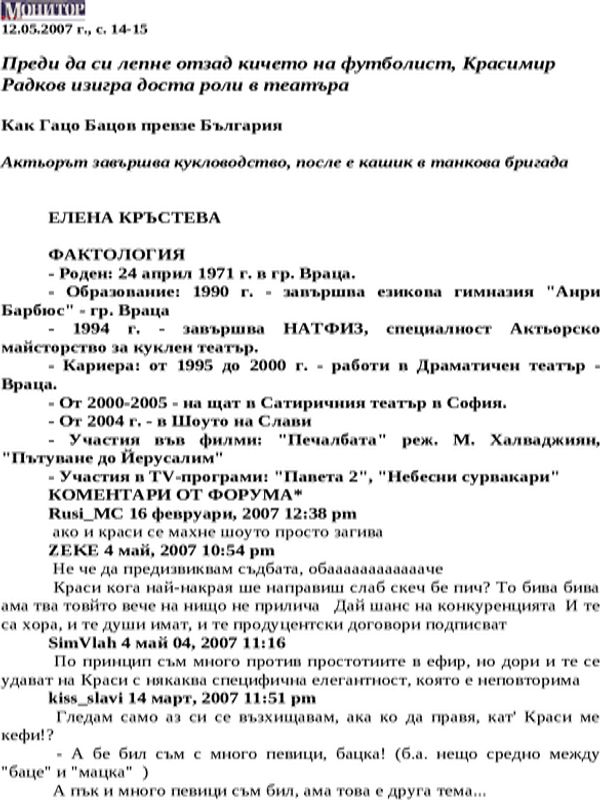 МОНИТОР
12.05.2007 г., с. 14-15

Преди да си лепне отзад кичето на футболист, Красимир Радков изигра доста роли в театъра

Как Гацо Бацов превзе България

Актьорът завършва кукловодство, после е кашик в танкова бригада

ЕЛЕНА КРЪСТЕВА

ФАКТОЛОГИЯ
- Роден: 24 април 1971 г. в гр. Враца.
- Образование: 1990 г. - завършва езикова гимназия "Анри Барбюс" - гр. Враца
- 1994 г. - завършва НАТФИЗ, специалност Актьорско майсторство за куклен театър.
- Кариера: от 1995 до 2000 г. - работи в Драматичен театър - Враца.
- От 2000-2005 - на щат в Сатиричния театър в София.
- От 2004 г. - в Шоуто на Слави
- Участия във филми: "Печалбата" реж. М. Халваджиян, "Пътуване до Йерусалим"
- Участия в TV-програми: "Павета 2", "Небесни сурвакари"
КОМЕНТАРИ ОТ ФОРУМА*
Rusi_MC 16 февруари, 2007 12:38 pm
ако и краси се махне шоуто просто загива
ZEKE 4 май, 2007 10:54 pm
Не че да предизвиквам съдбата, обааааааааааааче
Краси кога най-накрая ше направиш слаб скеч бе пич? То бива бива ама тва товйто вече на нищо не прилича Дай шанс на конкуренцията И те са хора, и те души имат, и те продуцентски договори подписват
SimVlah 4 май 04, 2007 11:16
По принцип съм много против простотиите в ефир, но дори и те се удават на Краси с някаква специфична елегантност, която е неповторима
kiss_slavi 14 март, 2007 11:51 pm
Гледам само аз си се възхищавам, ака ко да правя, кат' Краси ме кефи!?
- А бе бил съм с много певици, бацка! (б.а. нещо средно между "баце" и "мацка" )
А пък и много певици съм бил, ама това е друга тема...